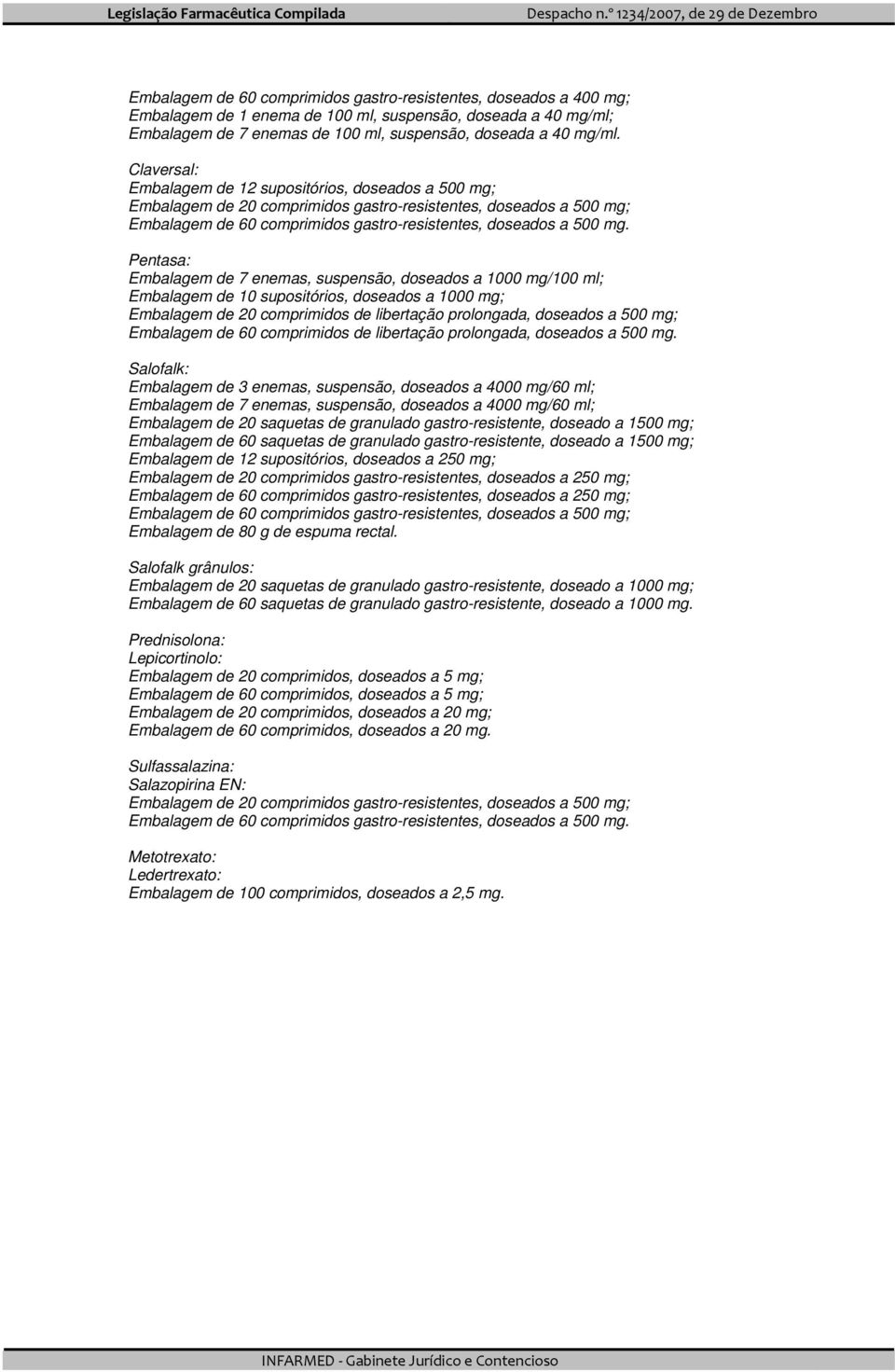 Legislação Farmacêutica Compilada Despacho n.º 1234/2007, de 29 de Dezembro

Embalagem de 60 comprimidos gastro-resistentes, doseados a 400 mg;
Embalagem de 1 enema de 100 ml, suspensão, doseada a 40 mg/ml;
Embalagem de 7 enemas de 100 ml, suspensão, doseada a 40 mg/ml.

Claversal:
Embalagem de 12 supositórios, doseados a 500 mg;
Embalagem de 20 comprimidos gastro-resistentes, doseados a 500 mg;
Embalagem de 60 comprimidos gastro-resistentes, doseados a 500 mg.

Pentasa:
Embalagem de 7 enemas, suspensão, doseados a 1000 mg/100 ml;
Embalagem de 10 supositórios, doseados a 1000 mg;
Embalagem de 20 comprimidos de libertação prolongada, doseados a 500 mg;
Embalagem de 60 comprimidos de libertação prolongada, doseados a 500 mg.

Salofalk:
Embalagem de 3 enemas, suspensão, doseados a 4000 mg/60 ml;
Embalagem de 7 enemas, suspensão, doseados a 4000 mg/60 ml;
Embalagem de 20 saquetas de granulado gastro-resistente, doseado a 1500 mg;
Embalagem de 60 saquetas de granulado gastro-resistente, doseado a 1500 mg;
Embalagem de 12 supositórios, doseados a 250 mg;
Embalagem de 20 comprimidos gastro-resistentes, doseados a 250 mg;
Embalagem de 60 comprimidos gastro-resistentes, doseados a 250 mg;
Embalagem de 60 comprimidos gastro-resistentes, doseados a 500 mg;
Embalagem de 80 g de espuma rectal.

Salofalk grânulos:
Embalagem de 20 saquetas de granulado gastro-resistente, doseado a 1000 mg;
Embalagem de 60 saquetas de granulado gastro-resistente, doseado a 1000 mg.

Prednisolona:
Lepicortinolo:
Embalagem de 20 comprimidos, doseados a 5 mg;
Embalagem de 60 comprimidos, doseados a 5 mg;
Embalagem de 20 comprimidos, doseados a 20 mg;
Embalagem de 60 comprimidos, doseados a 20 mg.

Sulfassalazina:
Salazopirina EN:
Embalagem de 20 comprimidos gastro-resistentes, doseados a 500 mg;
Embalagem de 60 comprimidos gastro-resistentes, doseados a 500 mg.

Metotrexato:
Ledertrexato:
Embalagem de 100 comprimidos, doseados a 2,5 mg.

INFARMED - Gabinete Jurídico e Contencioso